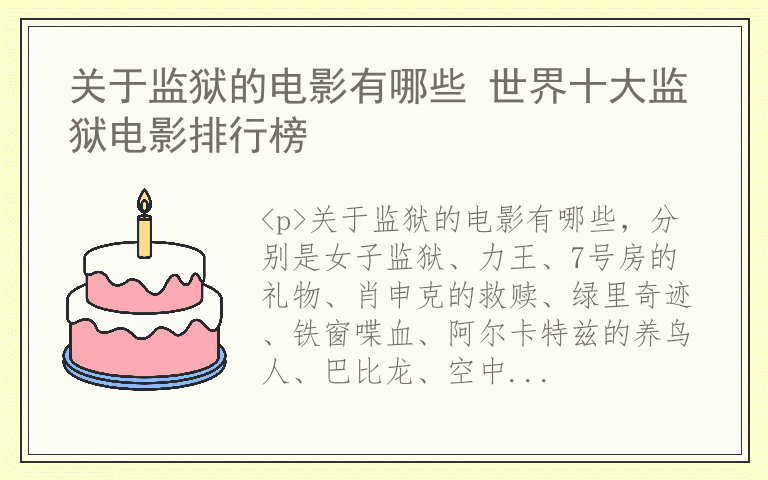 关于监狱的电影有哪些 世界十大监狱电影排行榜

<p>关于监狱的电影有哪些，分别是女子监狱、力王、7号房的礼物、肖申克的救赎、绿里奇迹、铁窗喋血、阿尔卡特兹的养鸟人、巴比龙、空中...